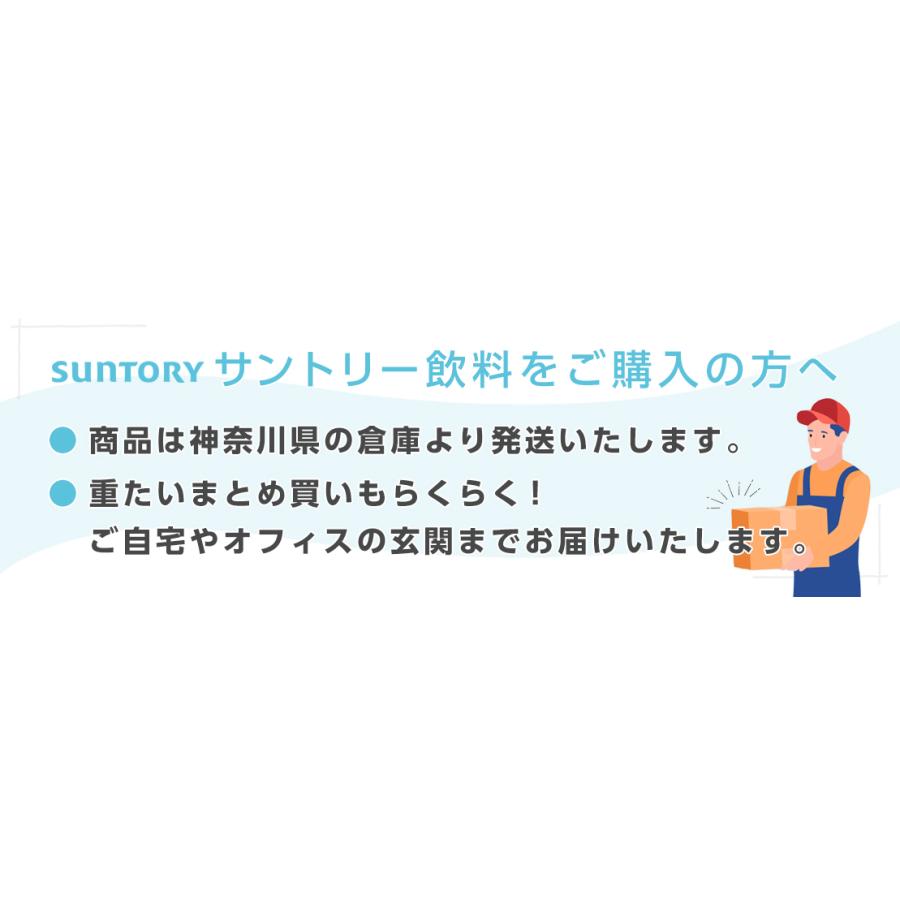 SUNTORY サントリー飲料をご購入の方へ

● 商品は神奈川県の倉庫より発送いたします。

● 重たいまとめ買いもらくらく！
ご自宅やオフィスの玄関までお届けいたします。